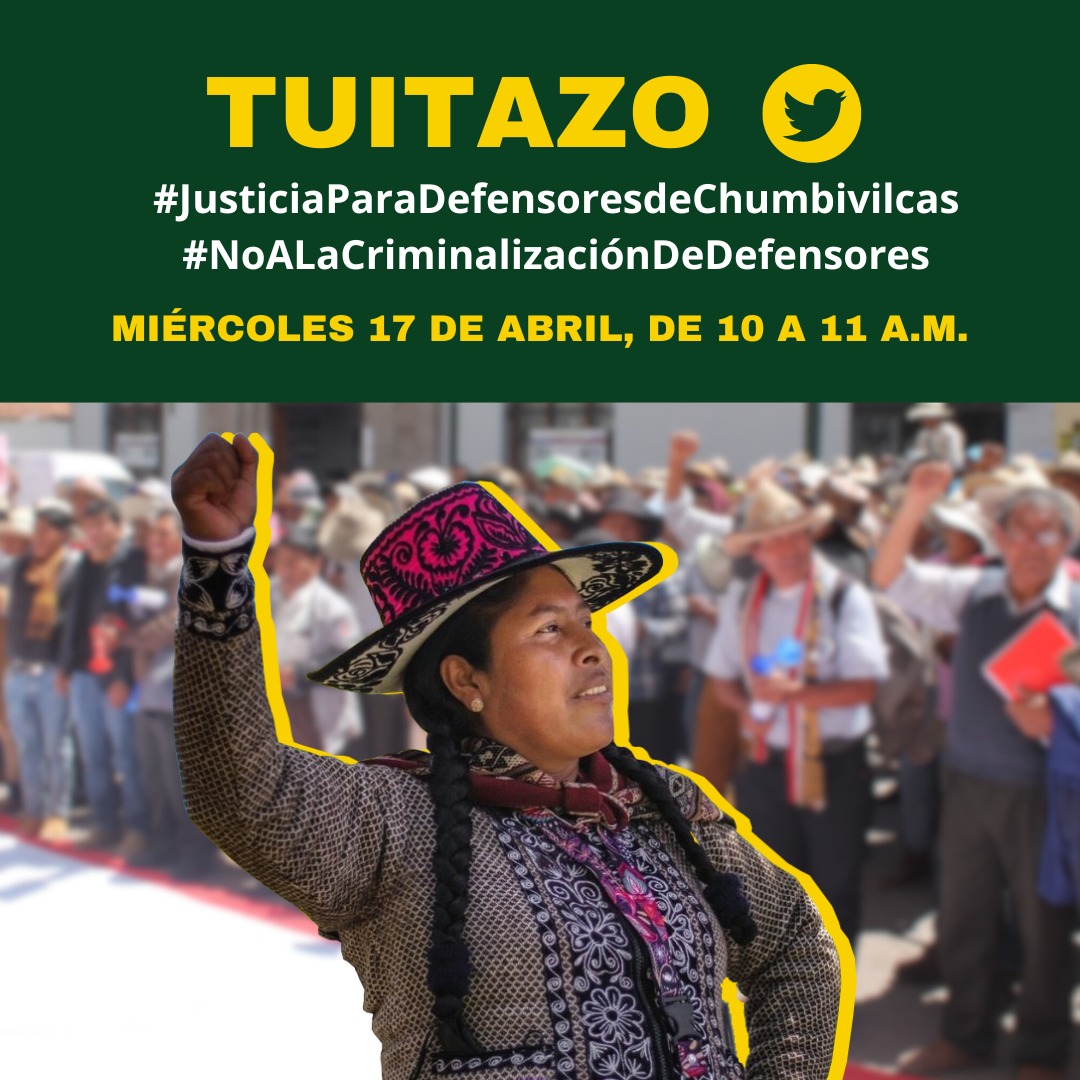 TUITAZO

#JusticiaParaDefensoresdeChumbivilcas
#NoALaCriminalizaciónDeDefensores

MIÉRCOLES 17 DE ABRIL, DE 10 A 11 A.M.